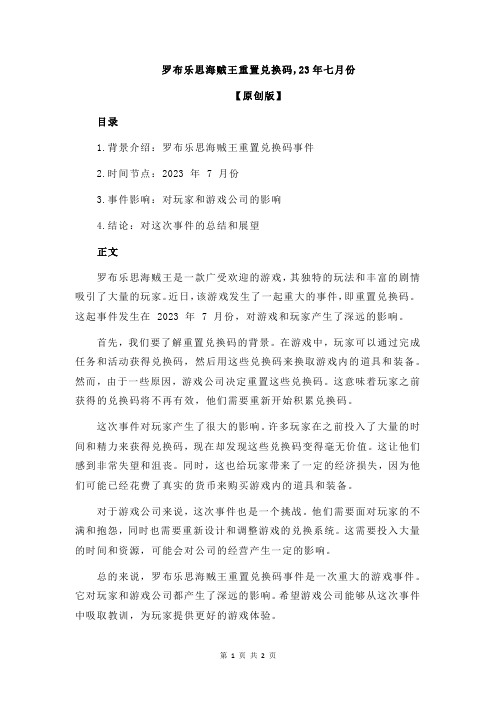 罗布乐思海贼王重置兑换码,23年七月份

【原创版】

目录

1.背景介绍：罗布乐思海贼王重置兑换码事件

2.时间节点：2023 年 7 月份

3.事件影响：对玩家和游戏公司的影响

4.结论：对这次事件的总结和展望

正文

罗布乐思海贼王是一款广受欢迎的游戏，其独特的玩法和丰富的剧情吸引了大量的玩家。近日，该游戏发生了一起重大的事件，即重置兑换码。这起事件发生在 2023 年 7 月份，对游戏和玩家产生了深远的影响。

首先，我们要了解重置兑换码的背景。在游戏中，玩家可以通过完成任务和活动获得兑换码，然后用这些兑换码来换取游戏内的道具和装备。然而，由于一些原因，游戏公司决定重置这些兑换码。这意味着玩家之前获得的兑换码将不再有效，他们需要重新开始积累兑换码。

这次事件对玩家产生了很大的影响。许多玩家在之前投入了大量的时间和精力来获得兑换码，现在却发现这些兑换码变得毫无价值。这让他们感到非常失望和沮丧。同时，这也给玩家带来了一定的经济损失，因为他们可能已经花费了真实的货币来购买游戏内的道具和装备。

对于游戏公司来说，这次事件也是一个挑战。他们需要面对玩家的不满和抱怨，同时也需要重新设计和调整游戏的兑换系统。这需要投入大量的时间和资源，可能会对公司的经营产生一定的影响。

总的来说，罗布乐思海贼王重置兑换码事件是一次重大的游戏事件。它对玩家和游戏公司都产生了深远的影响。希望游戏公司能够从这次事件中吸取教训，为玩家提供更好的游戏体验。

第 1 页 共 2 页